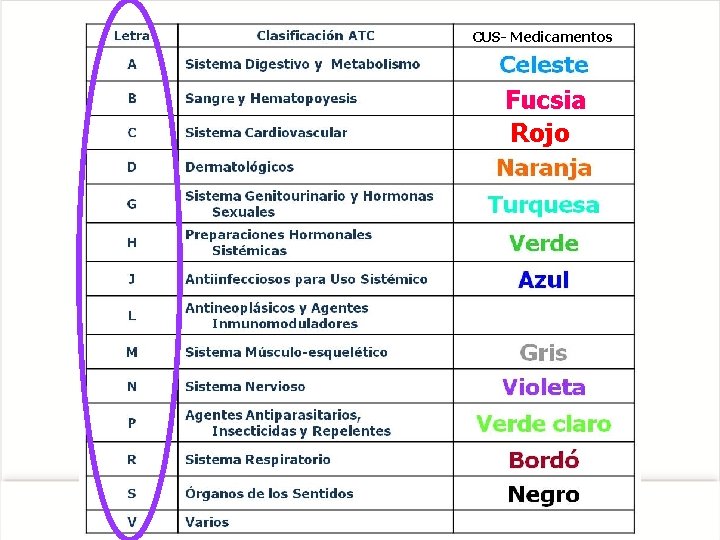 | Letra | Clasificación ATC | CUS- Medicamentos |
|---|---|---|
| A | Sistema Digestivo y Metabolismo | Celeste |
| B | Sangre y Hematopoyesis | Fucsia |
| C | Sistema Cardiovascular | Rojo |
| D | Dermatológicos | Naranja |
| G | Sistema Genitourinario y Hormonas Sexuales | Turquesa |
| H | Preparaciones Hormonales Sistémicas | Verde |
| J | Antiinfecciosos para Uso Sistémico | Azul |
| L | Antineoplásicos y Agentes Inmunomoduladores | |
| M | Sistema Músculo-esquelético | Gris |
| N | Sistema Nervioso | Violeta |
| P | Agentes Antiparasitarios, Insecticidas y Repelentes | Verde claro |
| R | Sistema Respiratorio | Bordó |
| S | Órganos de los Sentidos | Negro |
| V | Varios | |